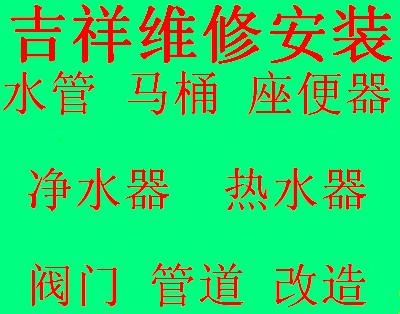 吉祥维修安装
水管 马桶 座便器

净水器 热水器

阀门 管道 改造